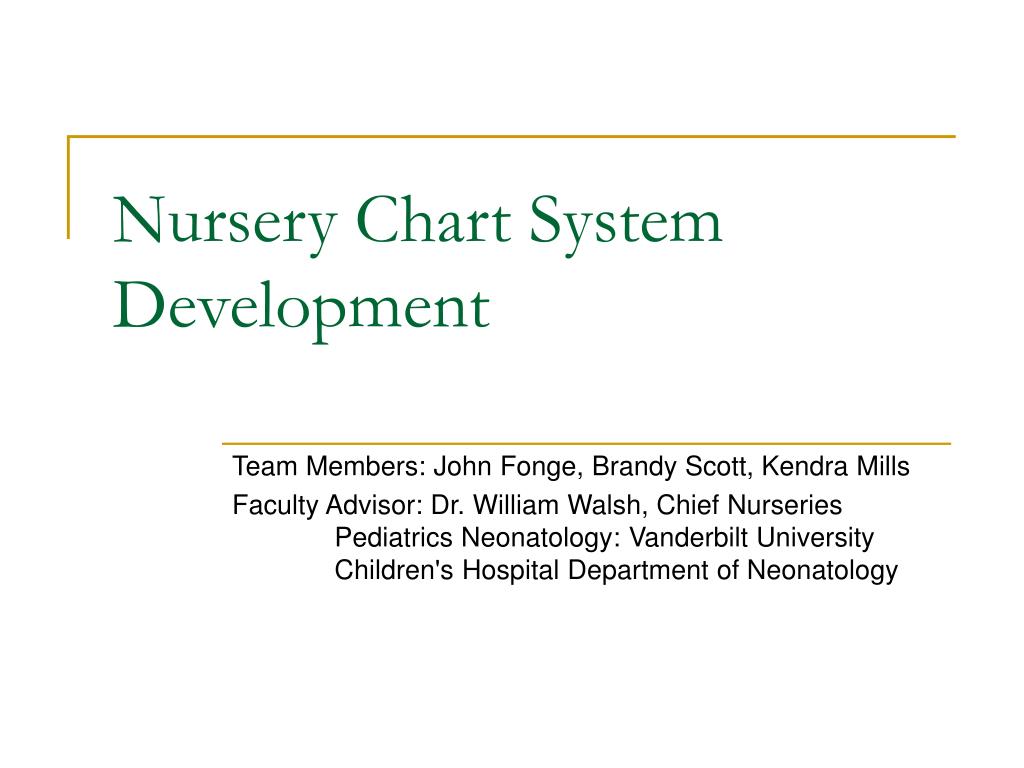 Nursery Chart System Development

Team Members: John Fonge, Brandy Scott, Kendra Mills

Faculty Advisor: Dr. William Walsh, Chief Nurseries Pediatrics Neonatology: Vanderbilt University Children's Hospital Department of Neonatology